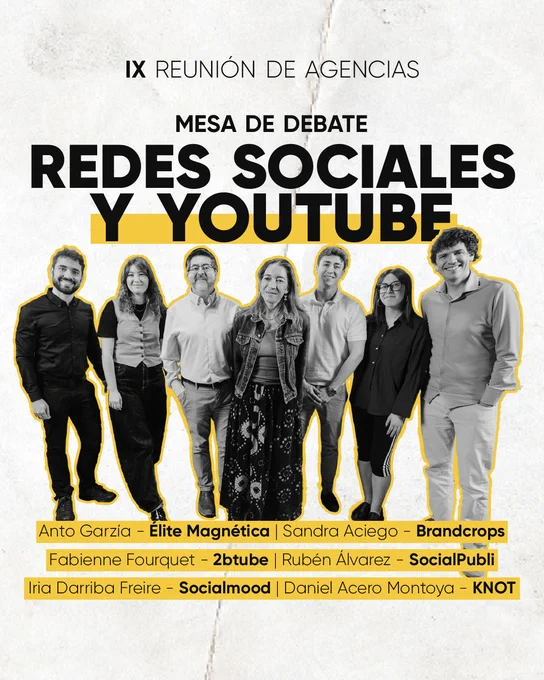 IX REUNIÓN DE AGENCIAS

MESA DE DEBATE

REDES SOCIALES Y YOUTUBE

Anto Garzía - Élite Magnética | Sandra Aciego - Brandcrops
Fabienne Fourquet - 2btube | Rubén Álvarez - SocialPubli
Iria Darriba Freire - Socialmood | Daniel Acero Montoya - KNOT